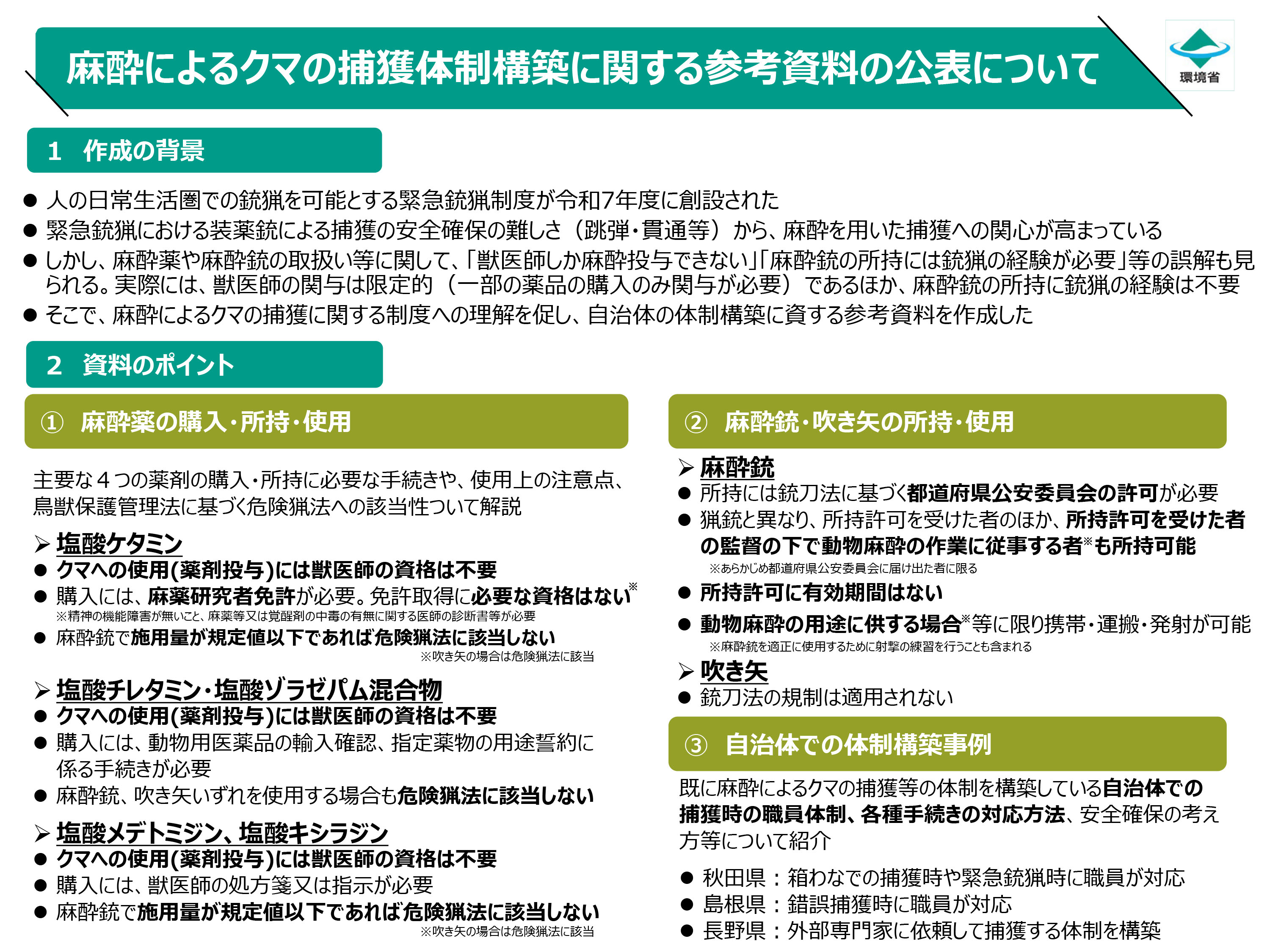 麻酔によるクマの捕獲体制構築に関する参考資料の公表について

環境省

1　作成の背景

● 人の日常生活圏での銃猟を可能とする緊急銃猟制度が令和7年度に創設された
● 緊急銃猟における装薬銃による捕獲の安全確保の難しさ（跳弾・貫通等）から、麻酔を用いた捕獲への関心が高まっている
● しかし、麻酔薬や麻酔銃の取扱い等に関して、「獣医師しか麻酔投与できない」「麻酔銃の所持には銃猟の経験が必要」等の誤解も見られる。実際には、獣医師の関与は限定的（一部の薬品の購入のみ関与が必要）であるほか、麻酔銃の所持に銃猟の経験は不要
● そこで、麻酔によるクマの捕獲に関する制度への理解を促し、自治体の体制構築に資する参考資料を作成した

2　資料のポイント

①　麻酔薬の購入・所持・使用

主要な４つの薬剤の購入・所持に必要な手続きや、使用上の注意点、鳥獣保護管理法に基づく危険猟法への該当性ついて解説

➢ 塩酸ケタミン
● クマへの使用(薬剤投与)には獣医師の資格は不要
● 購入には、麻薬研究者免許が必要。免許取得に必要な資格はない※
※精神の機能障害が無いこと、麻薬等又は覚醒剤の中毒の有無に関する医師の診断書等が必要
● 麻酔銃で施用量が規定値以下であれば危険猟法に該当しない
※吹き矢の場合は危険猟法に該当

➢ 塩酸チレタミン・塩酸ゾラゼパム混合物
● クマへの使用(薬剤投与)には獣医師の資格は不要
● 購入には、動物用医薬品の輸入確認、指定薬物の用途誓約に係る手続きが必要
● 麻酔銃、吹き矢いずれを使用する場合も危険猟法に該当しない

➢ 塩酸メデトミジン、塩酸キシラジン
● クマへの使用(薬剤投与)には獣医師の資格は不要
● 購入には、獣医師の処方箋又は指示が必要
● 麻酔銃で施用量が規定値以下であれば危険猟法に該当しない
※吹き矢の場合は危険猟法に該当

②　麻酔銃・吹き矢の所持・使用

➢ 麻酔銃
● 所持には銃刀法に基づく都道府県公安委員会の許可が必要
● 猟銃と異なり、所持許可を受けた者のほか、所持許可を受けた者の監督の下で動物麻酔の作業に従事する者※も所持可能
※あらかじめ都道府県公安委員会に届け出た者に限る
● 所持許可に有効期間はない
● 動物麻酔の用途に供する場合※等に限り携帯・運搬・発射が可能
※麻酔銃を適正に使用するために射撃の練習を行うことも含まれる

➢ 吹き矢
● 銃刀法の規制は適用されない

③　自治体での体制構築事例

既に麻酔によるクマの捕獲等の体制を構築している自治体での捕獲時の職員体制、各種手続きの対応方法、安全確保の考え方等について紹介

● 秋田県：箱わなでの捕獲時や緊急銃猟時に職員が対応
● 島根県：錯誤捕獲時に職員が対応
● 長野県：外部専門家に依頼して捕獲する体制を構築